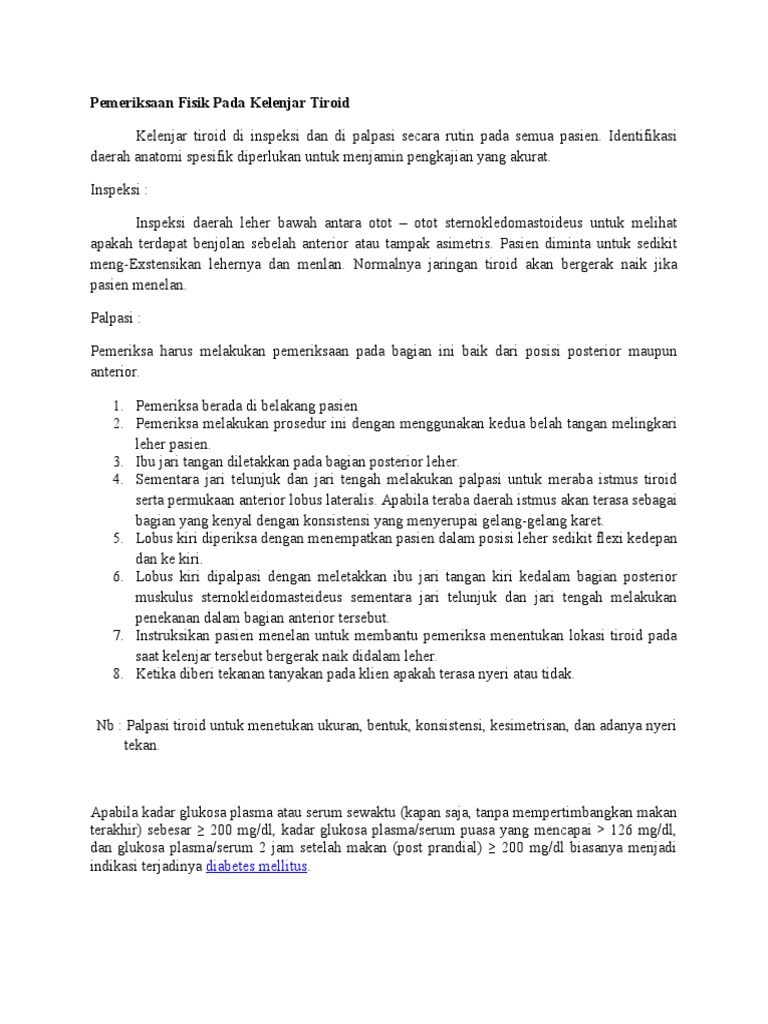 Pemeriksaan Fisik Pada Kelenjar Tiroid

Kelenjar tiroid di inspeksi dan di palpasi secara rutin pada semua pasien. Identifikasi daerah anatomi spesifik diperlukan untuk menjamin pengkajian yang akurat.

Inspeksi :

Inspeksi daerah leher bawah antara otot – otot sternokledomastoideus untuk melihat apakah terdapat benjolan sebelah anterior atau tampak asimetris. Pasien diminta untuk sedikit meng-Exstensikan lehernya dan menlan. Normalnya jaringan tiroid akan bergerak naik jika pasien menelan.

Palpasi :

Pemeriksa harus melakukan pemeriksaan pada bagian ini baik dari posisi posterior maupun anterior.

1. Pemeriksa berada di belakang pasien
2. Pemeriksa melakukan prosedur ini dengan menggunakan kedua belah tangan melingkari leher pasien.
3. Ibu jari tangan diletakkan pada bagian posterior leher.
4. Sementara jari telunjuk dan jari tengah melakukan palpasi untuk meraba istmus tiroid serta permukaan anterior lobus lateralis. Apabila teraba daerah istmus akan terasa sebagai bagian yang kenyal dengan konsistensi yang menyerupai gelang-gelang karet.
5. Lobus kiri diperiksa dengan menempatkan pasien dalam posisi leher sedikit flexi kedepan dan ke kiri.
6. Lobus kiri dipalpasi dengan meletakkan ibu jari tangan kiri kedalam bagian posterior muskulus sternokleidomasteideus sementara jari telunjuk dan jari tengah melakukan penekanan dalam bagian anterior tersebut.
7. Instruksikan pasien menelan untuk membantu pemeriksa menentukan lokasi tiroid pada saat kelenjar tersebut bergerak naik didalam leher.
8. Ketika diberi tekanan tanyakan pada klien apakah terasa nyeri atau tidak.

Nb : Palpasi tiroid untuk menetukan ukuran, bentuk, konsistensi, kesimetrisan, dan adanya nyeri tekan.

Apabila kadar glukosa plasma atau serum sewaktu (kapan saja, tanpa mempertimbangkan makan terakhir) sebesar ≥ 200 mg/dl, kadar glukosa plasma/serum puasa yang mencapai > 126 mg/dl, dan glukosa plasma/serum 2 jam setelah makan (post prandial) ≥ 200 mg/dl biasanya menjadi indikasi terjadinya diabetes mellitus.